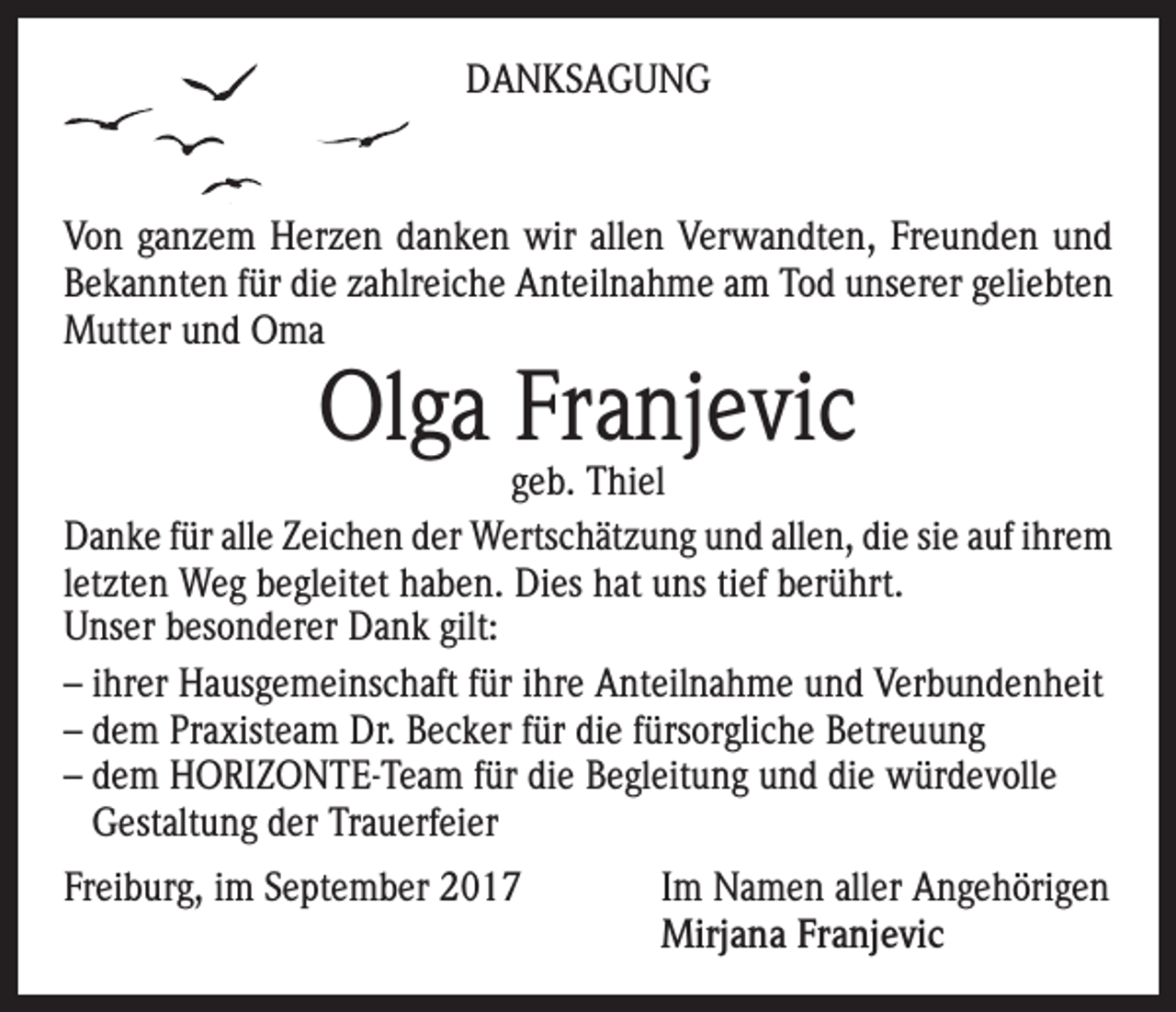 DANKSAGUNG

Von ganzem Herzen danken wir allen Verwandten, Freunden und Bekannten für die zahlreiche Anteilnahme am Tod unserer geliebten Mutter und Oma

Olga Franjevic

geb. Thiel

Danke für alle Zeichen der Wertschätzung und allen, die sie auf ihrem letzten Weg begleitet haben. Dies hat uns tief berührt.
Unser besonderer Dank gilt:

– ihrer Hausgemeinschaft für ihre Anteilnahme und Verbundenheit
– dem Praxisteam Dr. Becker für die fürsorgliche Betreuung
– dem HORIZONTE-Team für die Begleitung und die würdevolle Gestaltung der Trauerfeier

Freiburg, im September 2017

Im Namen aller Angehörigen
Mirjana Franjevic